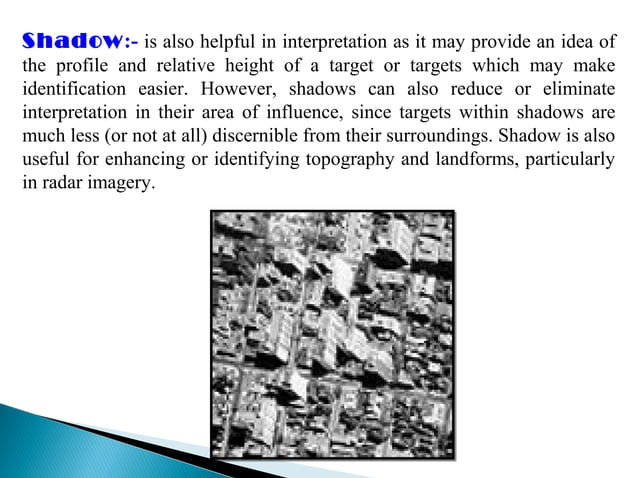 Shadow:- is also helpful in interpretation as it may provide an idea of the profile and relative height of a target or targets which may make identification easier. However, shadows can also reduce or eliminate interpretation in their area of influence, since targets within shadows are much less (or not at all) discernible from their surroundings. Shadow is also useful for enhancing or identifying topography and landforms, particularly in radar imagery.